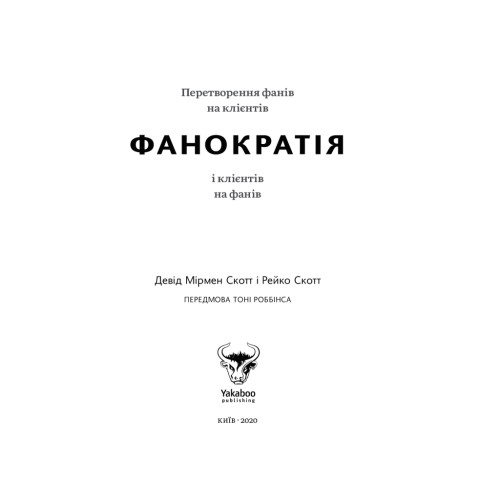 Перетворення фанів
на клієнтів

ФАНОКРАТІЯ

і клієнтів
на фанів

Девід Мірмен Скотт і Рейко Скотт

ПЕРЕДМОВА ТОНІ РОББІНСА

Yakaboo
publishing

КИЇВ · 2020